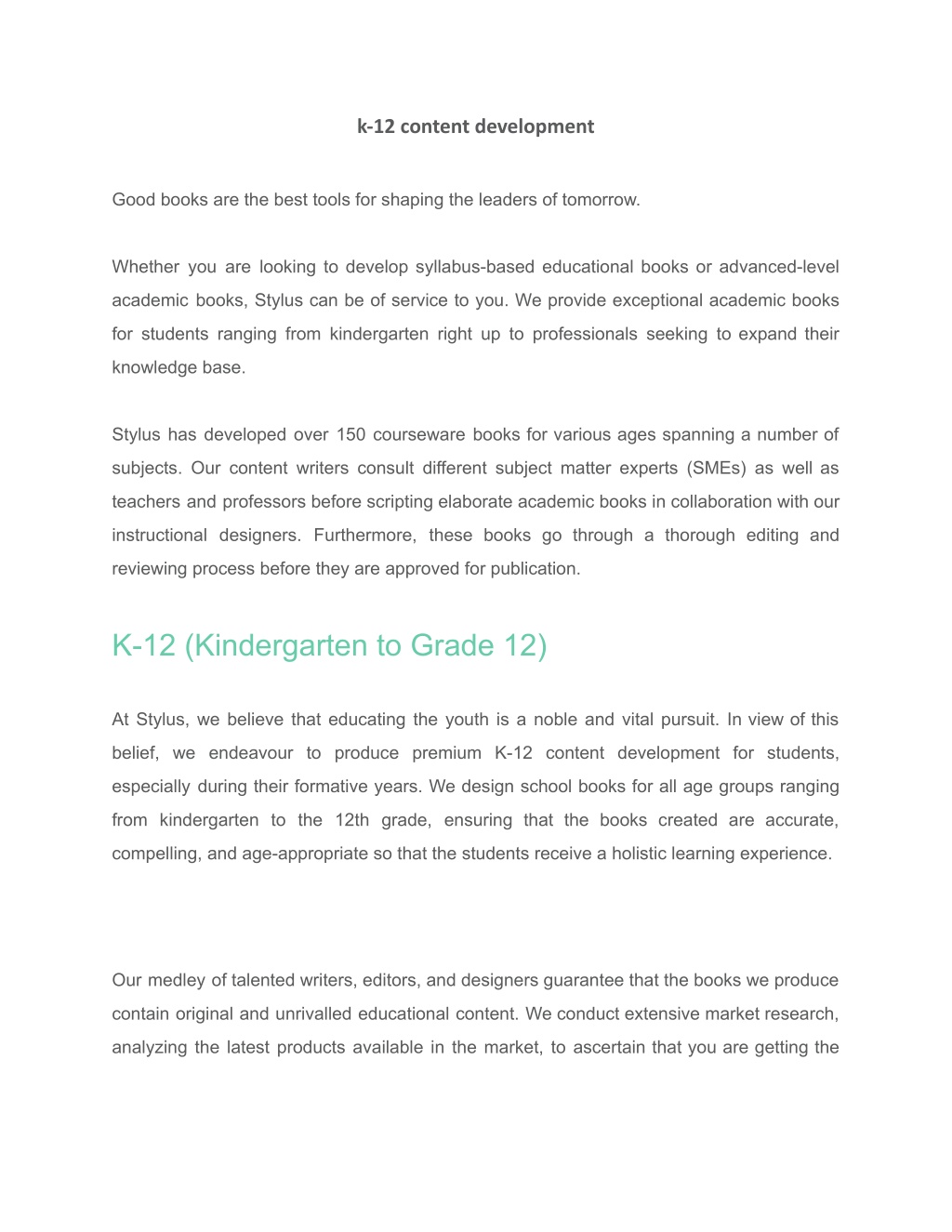 k-12 content development

Good books are the best tools for shaping the leaders of tomorrow.

Whether you are looking to develop syllabus-based educational books or advanced-level academic books, Stylus can be of service to you. We provide exceptional academic books for students ranging from kindergarten right up to professionals seeking to expand their knowledge base.

Stylus has developed over 150 courseware books for various ages spanning a number of subjects. Our content writers consult different subject matter experts (SMEs) as well as teachers and professors before scripting elaborate academic books in collaboration with our instructional designers. Furthermore, these books go through a thorough editing and reviewing process before they are approved for publication.

K-12 (Kindergarten to Grade 12)

At Stylus, we believe that educating the youth is a noble and vital pursuit. In view of this belief, we endeavour to produce premium K-12 content development for students, especially during their formative years. We design school books for all age groups ranging from kindergarten to the 12th grade, ensuring that the books created are accurate, compelling, and age-appropriate so that the students receive a holistic learning experience.

Our medley of talented writers, editors, and designers guarantee that the books we produce contain original and unrivalled educational content. We conduct extensive market research, analyzing the latest products available in the market, to ascertain that you are getting the